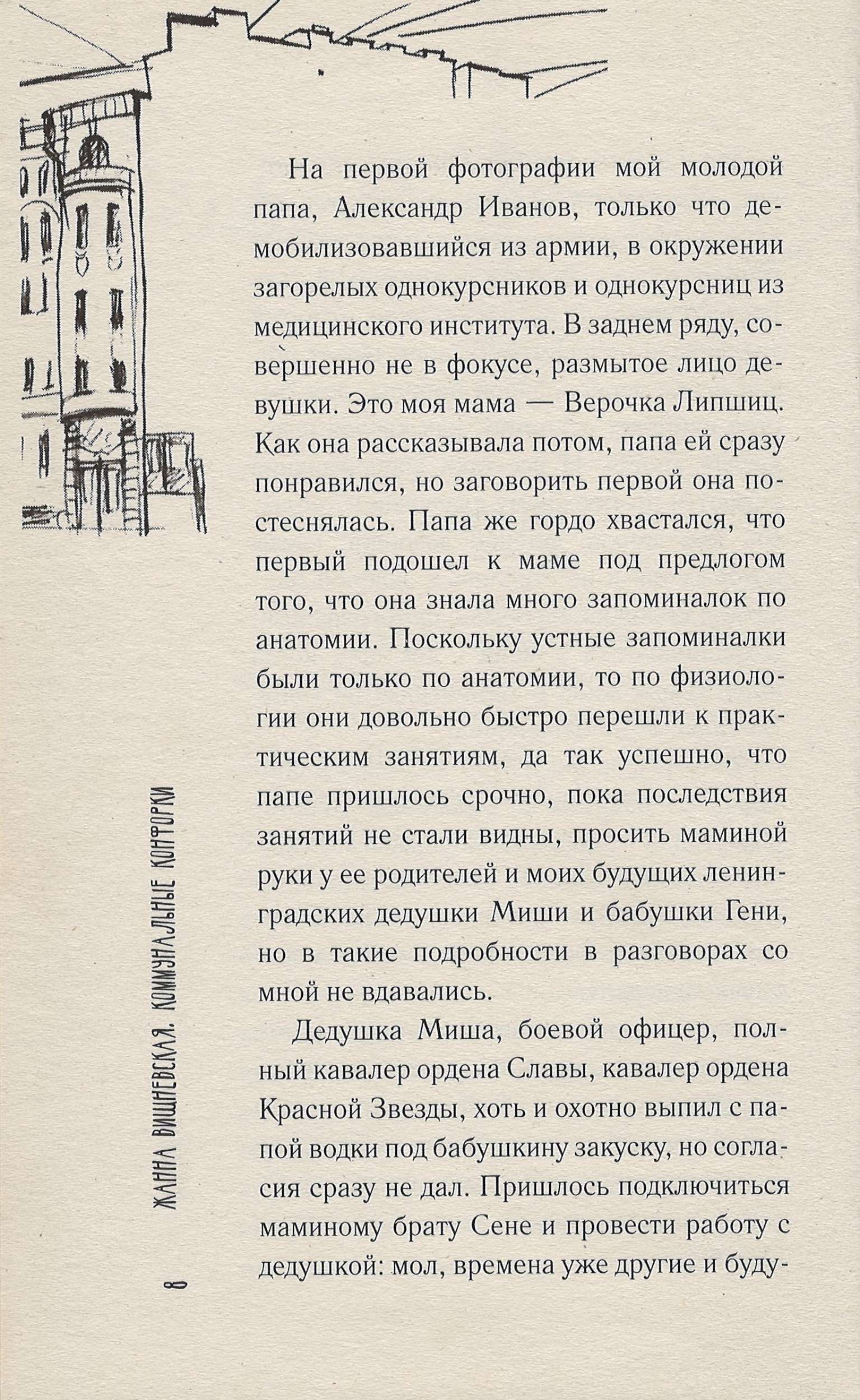 На первой фотографии мой молодой папа, Александр Иванов, только что демобилизовавшийся из армии, в окружении загорелых однокурсников и однокурсниц из медицинского института. В заднем ряду, совершенно не в фокусе, размытое лицо девушки. Это моя мама — Верочка Липшиц. Как она рассказывала потом, папа ей сразу понравился, но заговорить первой она постеснялась. Папа же гордо хвастался, что первый подошел к маме под предлогом того, что она знала много запоминалок по анатомии. Поскольку устные запоминалки были только по анатомии, то по физиологии они довольно быстро перешли к практическим занятиям, да так успешно, что папе пришлось срочно, пока последствия занятий не стали видны, просить маминой руки у ее родителей и моих будущих ленинградских дедушки Миши и бабушки Гени, но в такие подробности в разговорах со мной не вдавались.

Дедушка Миша, боевой офицер, полный кавалер ордена Славы, кавалер ордена Красной Звезды, хоть и охотно выпил с папой водки под бабушкину закуску, но согласия сразу не дал. Пришлось подключиться маминому брату Сене и провести работу с дедушкой: мол, времена уже другие и буду-

8 ЖАННА ВИШНЕВСКАЯ. КОММУНАЛЬНЫЕ КОНФОРКИ